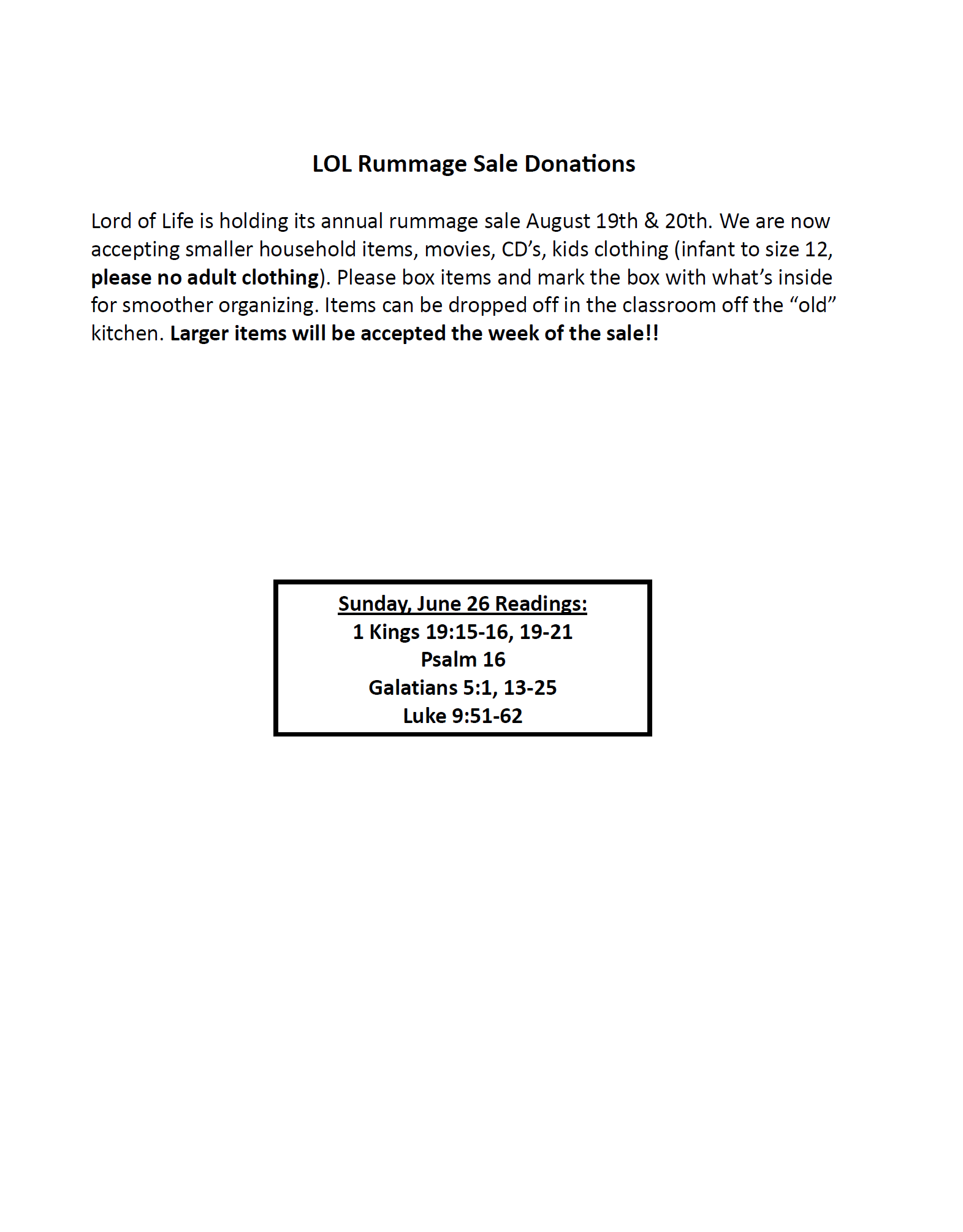 LOL Rummage Sale Donations

Lord of Life is holding its annual rummage sale August 19th & 20th. We are now accepting smaller household items, movies, CD's, kids clothing (infant to size 12, please no adult clothing). Please box items and mark the box with what's inside for smoother organizing. Items can be dropped off in the classroom off the "old" kitchen. Larger items will be accepted the week of the sale!!

Sunday, June 26 Readings:
1 Kings 19:15-16, 19-21
Psalm 16
Galatians 5:1, 13-25
Luke 9:51-62